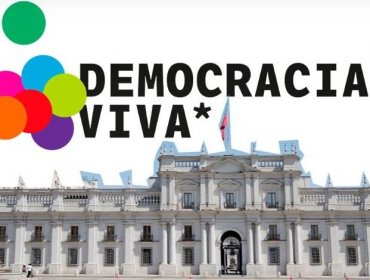 DEMOCRACIA VIVA*